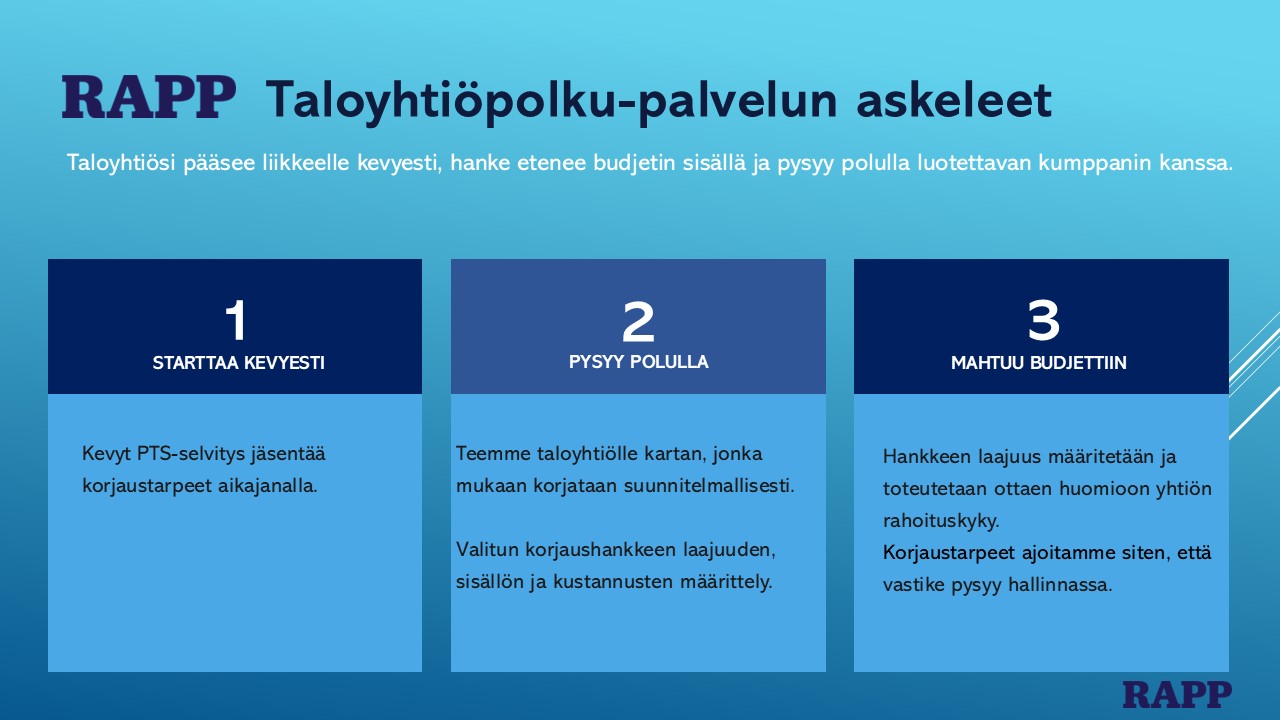 RAPP Taloyhtiöpolku-palvelun askeleet

Taloyhtiösi pääsee liikkeelle kevyesti, hanke etenee budjetin sisällä ja pysyy polulla luotettavan kumppanin kanssa.

1
STARTTAA KEVYESTI

Kevyt PTS-selvitys jäsentää korjaustarpeet aikajanalla.

2
PYSYY POLULLA

Teemme taloyhtiölle kartan, jonka mukaan korjataan suunnitelmallisesti.

Valitun korjaushankkeen laajuuden, sisällön ja kustannusten määrittely.

3
MAHTUU BUDJETTIIN

Hankkeen laajuus määritetään ja toteutetaan ottaen huomioon yhtiön rahoituskyky.
Korjaustarpeet ajoitamme siten, että vastike pysyy hallinnassa.

RAPP